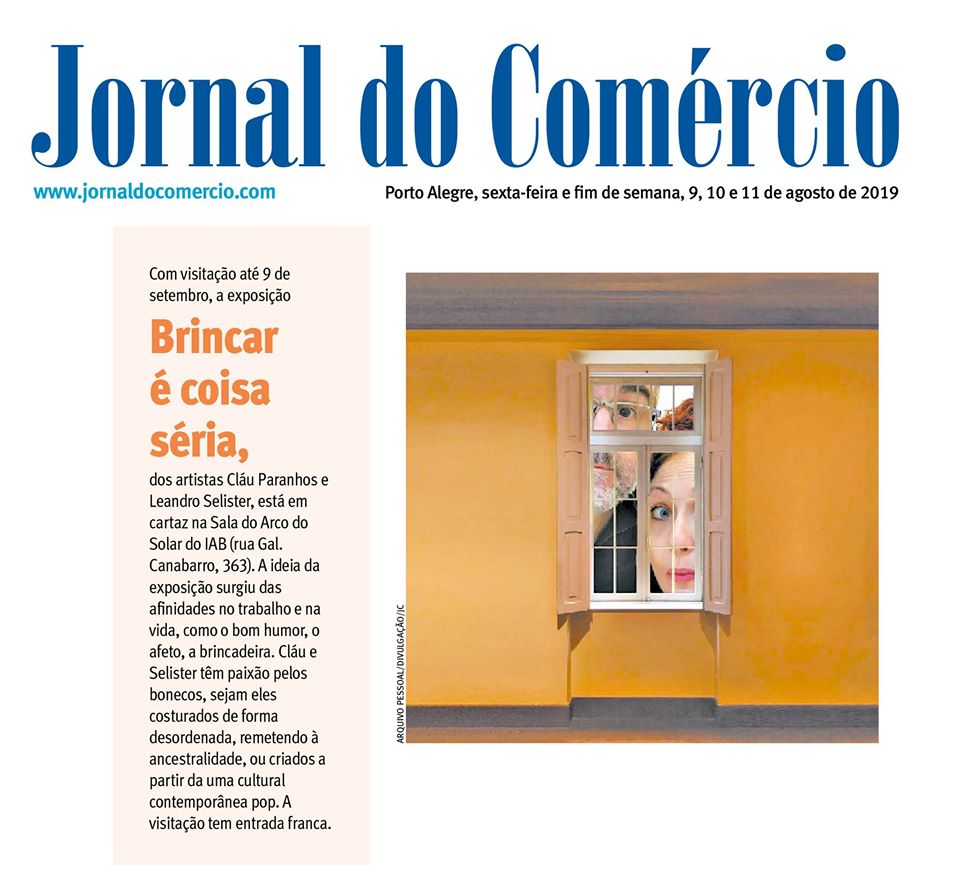 Jornal do Comércio

www.jornaldocomercio.com

Porto Alegre, sexta-feira e fim de semana, 9, 10 e 11 de agosto de 2019

Com visitação até 9 de setembro, a exposição

Brincar é coisa séria,

dos artistas Cláu Paranhos e Leandro Selister, está em cartaz na Sala do Arco do Solar do IAB (rua Gal. Canabarro, 363). A ideia da exposição surgiu das afinidades no trabalho e na vida, como o bom humor, o afeto, a brincadeira. Cláu e Selister têm paixão pelos bonecos, sejam eles costurados de forma desordenada, remetendo à ancestralidade, ou criados a partir da uma cultural contemporânea pop. A visitação tem entrada franca.

ARQUIVO PESSOAL/DIVULGAÇÃO/JC